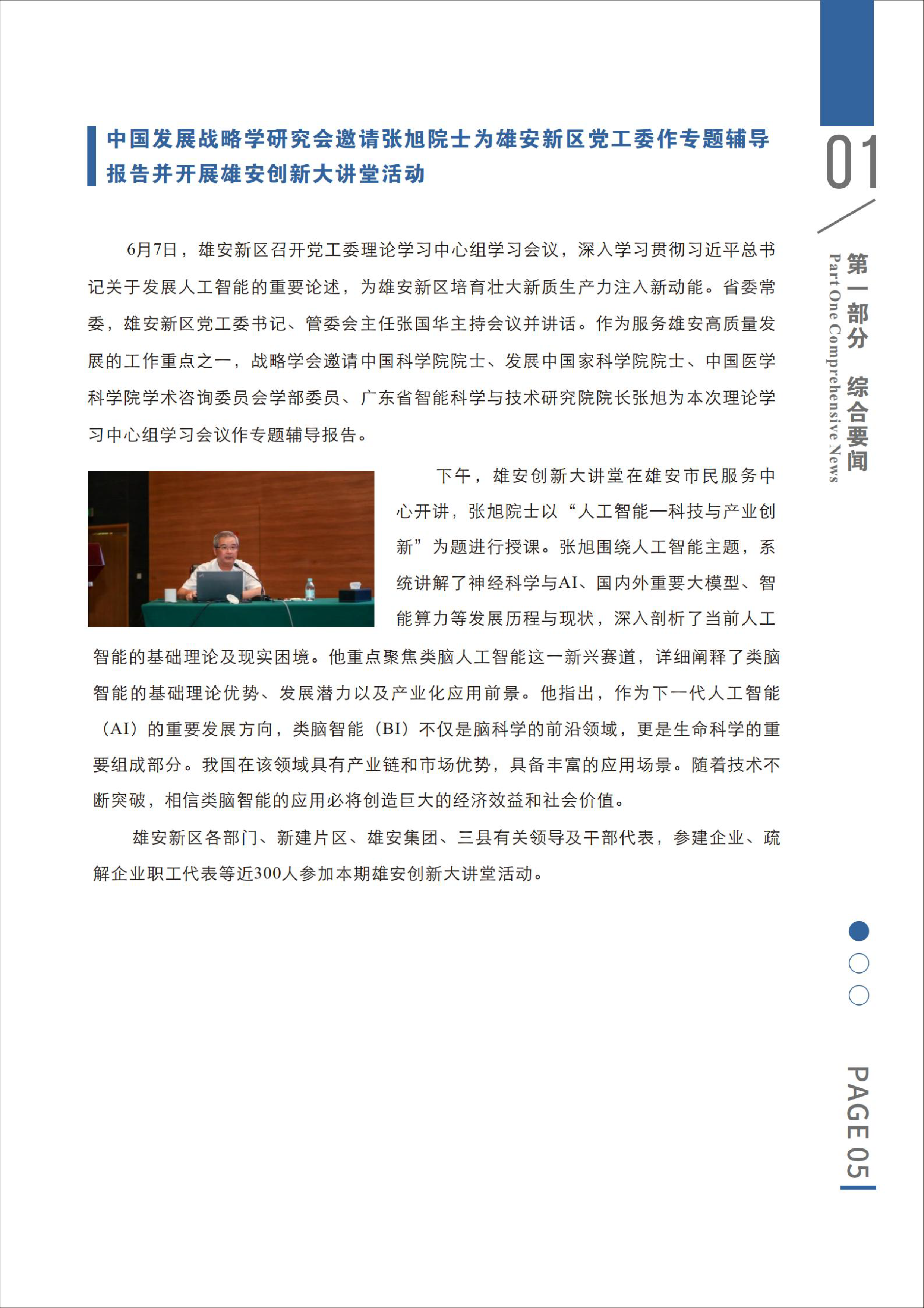 中国发展战略学研究会邀请张旭院士为雄安新区党工委作专题辅导报告并开展雄安创新大讲堂活动

6月7日，雄安新区召开党工委理论学习中心组学习会议，深入学习贯彻习近平总书记关于发展人工智能的重要论述，为雄安新区培育壮大新质生产力注入新动能。省委常委，雄安新区党工委书记、管委会主任张国华主持会议并讲话。作为服务雄安高质量发展的工作重点之一，战略学会邀请中国科学院院士、发展中国家科学院院士、中国医学科学院学术咨询委员会学部委员、广东省智能科学与技术研究院院长张旭为本次理论学习中心组学习会议作专题辅导报告。

下午，雄安创新大讲堂在雄安市民服务中心开讲，张旭院士以“人工智能—科技与产业创新”为题进行授课。张旭围绕人工智能主题，系统讲解了神经科学与AI、国内外重要大模型、智能算力等发展历程与现状，深入剖析了当前人工智能的基础理论及现实困境。他重点聚焦类脑人工智能这一新兴赛道，详细阐释了类脑智能的基础理论优势、发展潜力以及产业化应用前景。他指出，作为下一代人工智能（AI）的重要发展方向，类脑智能（BI）不仅是脑科学的前沿领域，更是生命科学的重要组成部分。我国在该领域具有产业链和市场优势，具备丰富的应用场景。随着技术不断突破，相信类脑智能的应用必将创造巨大的经济效益和社会价值。

雄安新区各部门、新建片区、雄安集团、三县有关领导及干部代表，参建企业、疏解企业职工代表等近300人参加本期雄安创新大讲堂活动。

01
第一部分 综合要闻
Part One Comprehensive News

PAGE 05